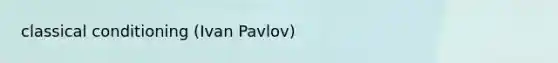 classical conditioning (Ivan Pavlov)